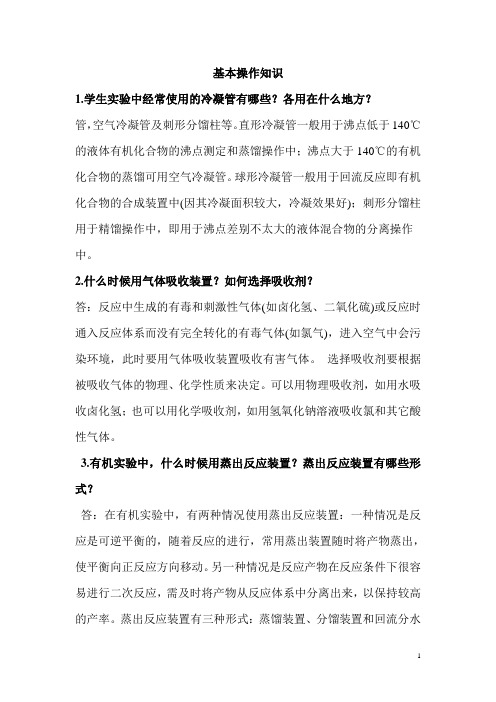 基本操作知识

1.学生实验中经常使用的冷凝管有哪些？各用在什么地方？

管，空气冷凝管及刺形分馏柱等。直形冷凝管一般用于沸点低于 140℃的液体有机化合物的沸点测定和蒸馏操作中；沸点大于 140℃的有机化合物的蒸馏可用空气冷凝管。球形冷凝管一般用于回流反应即有机化合物的合成装置中(因其冷凝面积较大，冷凝效果好)；刺形分馏柱用于精馏操作中，即用于沸点差别不太大的液体混合物的分离操作中。

2.什么时候用气体吸收装置？如何选择吸收剂？

答：反应中生成的有毒和刺激性气体(如卤化氢、二氧化硫)或反应时通入反应体系而没有完全转化的有毒气体(如氯气)，进入空气中会污染环境，此时要用气体吸收装置吸收有害气体。 选择吸收剂要根据被吸收气体的物理、化学性质来决定。可以用物理吸收剂，如用水吸收卤化氢；也可以用化学吸收剂，如用氢氧化钠溶液吸收氯和其它酸性气体。

3.有机实验中，什么时候用蒸出反应装置？蒸出反应装置有哪些形式？

答：在有机实验中，有两种情况使用蒸出反应装置：一种情况是反应是可逆平衡的，随着反应的进行，常用蒸出装置随时将产物蒸出，使平衡向正反应方向移动。另一种情况是反应产物在反应条件下很容易进行二次反应，需及时将产物从反应体系中分离出来，以保持较高的产率。蒸出反应装置有三种形式：蒸馏装置、分馏装置和回流分水

1